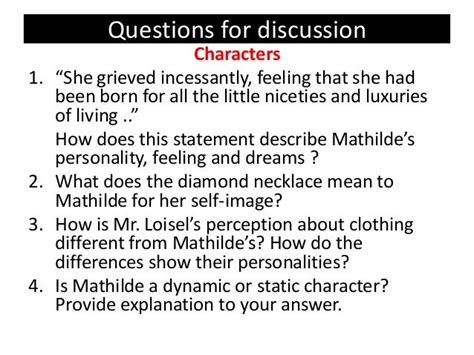 Questions for discussion

Characters

1. “She grieved incessantly, feeling that she had been born for all the little niceties and luxuries of living ..”

How does this statement describe Mathilde’s personality, feeling and dreams ?

2. What does the diamond necklace mean to Mathilde for her self-image?

3. How is Mr. Loisel’s perception about clothing different from Mathilde’s? How do the differences show their personalities?

4. Is Mathilde a dynamic or static character? Provide explanation to your answer.